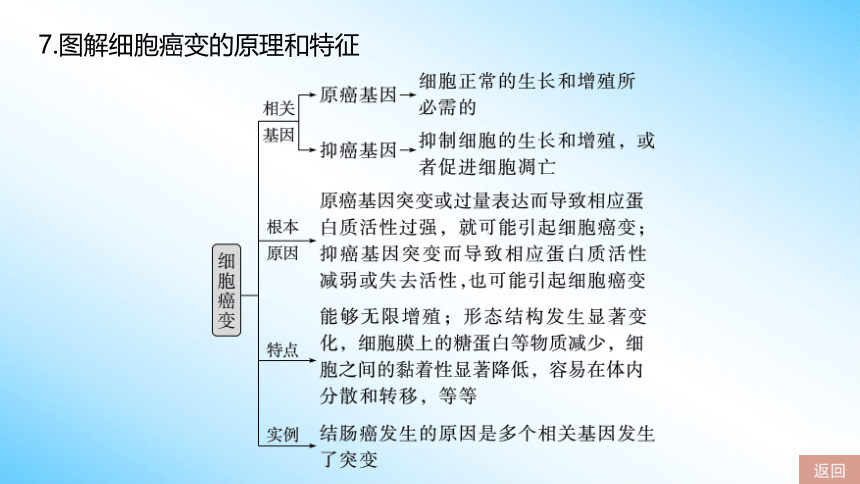 7.图解细胞癌变的原理和特征

细胞癌变

相关基因

原癌基因→细胞正常的生长和增殖所必需的

抑癌基因→抑制细胞的生长和增殖，或者促进细胞凋亡

根本原因

原癌基因突变或过量表达而导致相应蛋白质活性过强，就可能引起细胞癌变；抑癌基因突变而导致相应蛋白质活性减弱或失去活性，也可能引起细胞癌变

特点

能够无限增殖；形态结构发生显著变化，细胞膜上的糖蛋白等物质减少，细胞之间的黏着性显著降低，容易在体内分散和转移，等等

实例

结肠癌发生的原因是多个相关基因发生了突变

返回